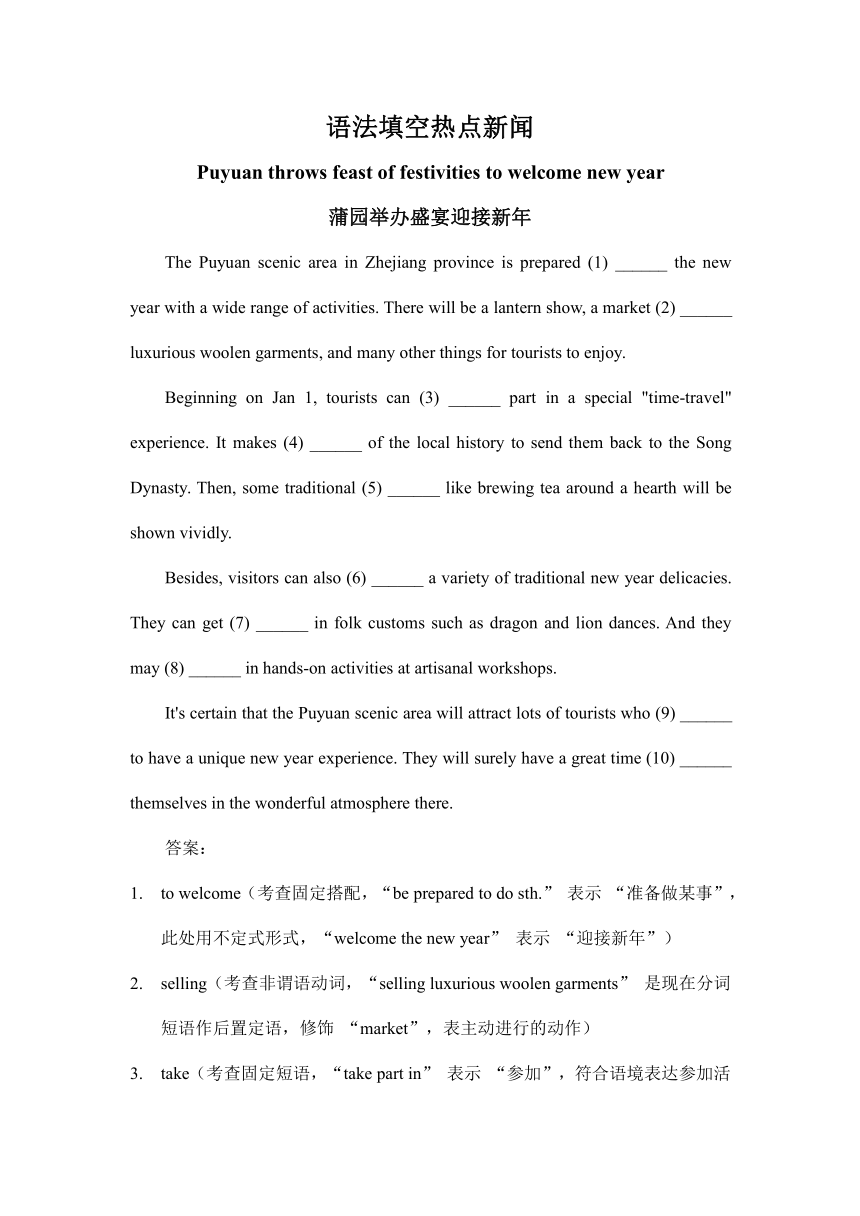 语法填空热点新闻

Puyuan throws feast of festivities to welcome new year

蒲园举办盛宴迎接新年

The Puyuan scenic area in Zhejiang province is prepared (1) ______ the new year with a wide range of activities. There will be a lantern show, a market (2) ______ luxurious woolen garments, and many other things for tourists to enjoy.

Beginning on Jan 1, tourists can (3) ______ part in a special "time-travel" experience. It makes (4) ______ of the local history to send them back to the Song Dynasty. Then, some traditional (5) ______ like brewing tea around a hearth will be shown vividly.

Besides, visitors can also (6) ______ a variety of traditional new year delicacies. They can get (7) ______ in folk customs such as dragon and lion dances. And they may (8) ______ in hands-on activities at artisanal workshops.

It's certain that the Puyuan scenic area will attract lots of tourists who (9) ______ to have a unique new year experience. They will surely have a great time (10) ______ themselves in the wonderful atmosphere there.

答案：

1. to welcome（考查固定搭配，“be prepared to do sth.” 表示 “准备做某事”，此处用不定式形式，“welcome the new year” 表示 “迎接新年”）

2. selling（考查非谓语动词，“selling luxurious woolen garments” 是现在分词短语作后置定语，修饰 “market”，表主动进行的动作）

3. take（考查固定短语，“take part in” 表示 “参加”，符合语境表达参加活